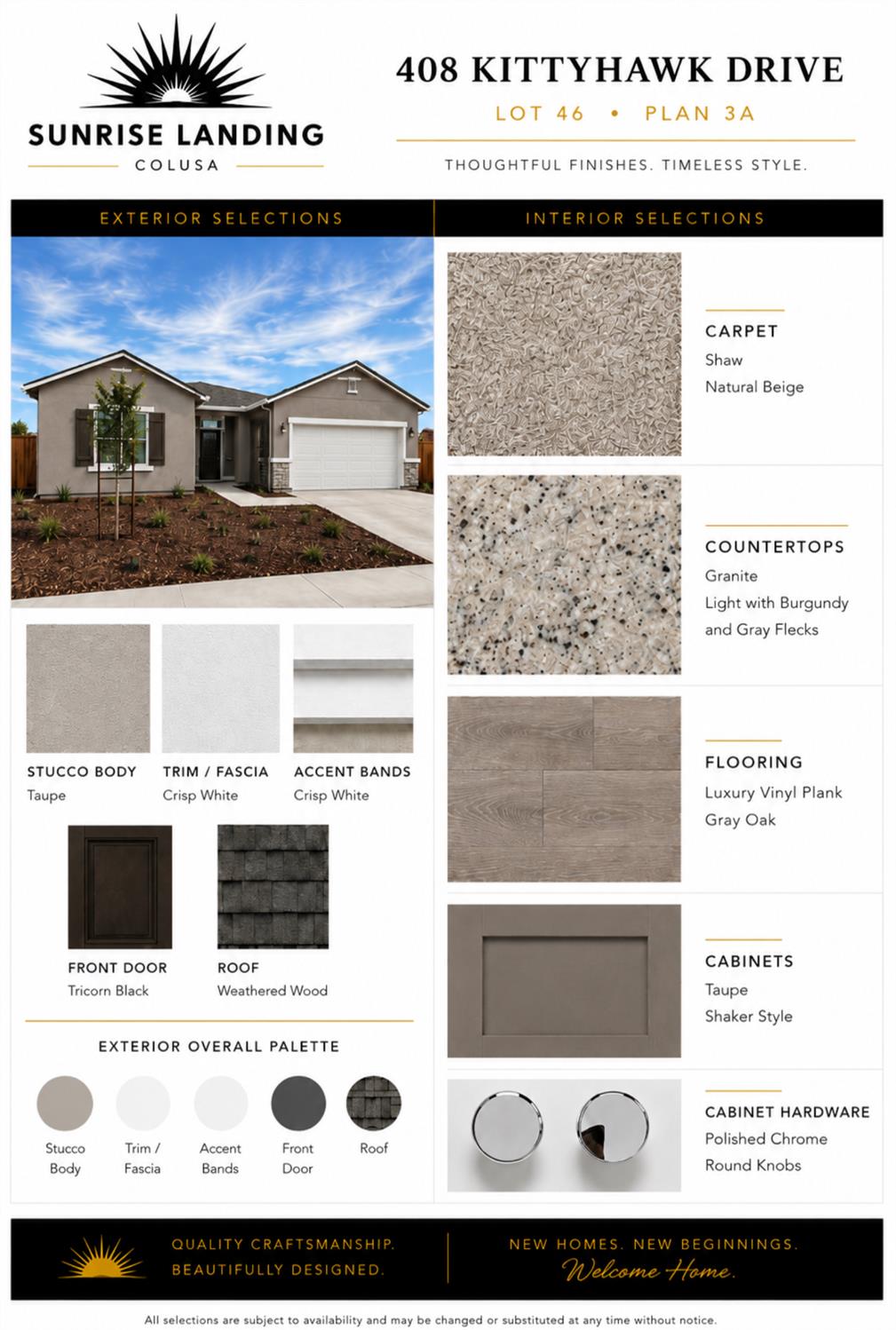 SUNRISE LANDING
COLUSA

408 KITTYHAWK DRIVE
LOT 46 • PLAN 3A
THOUGHTFUL FINISHES. TIMELESS STYLE.

EXTERIOR SELECTIONS

STUCCO BODY
Taupe

TRIM / FASCIA
Crisp White

ACCENT BANDS
Crisp White

FRONT DOOR
Tricorn Black

ROOF
Weathered Wood

EXTERIOR OVERALL PALETTE

Stucco Body
Trim / Fascia
Accent Bands
Front Door
Roof

INTERIOR SELECTIONS

CARPET
Shaw
Natural Beige

COUNTERTOPS
Granite
Light with Burgundy and Gray Flecks

FLOORING
Luxury Vinyl Plank
Gray Oak

CABINETS
Taupe
Shaker Style

CABINET HARDWARE
Polished Chrome
Round Knobs

QUALITY CRAFTSMANSHIP.
BEAUTIFULLY DESIGNED.

NEW HOMES. NEW BEGINNINGS.
Welcome Home.

All selections are subject to availability and may be changed or substituted at any time without notice.